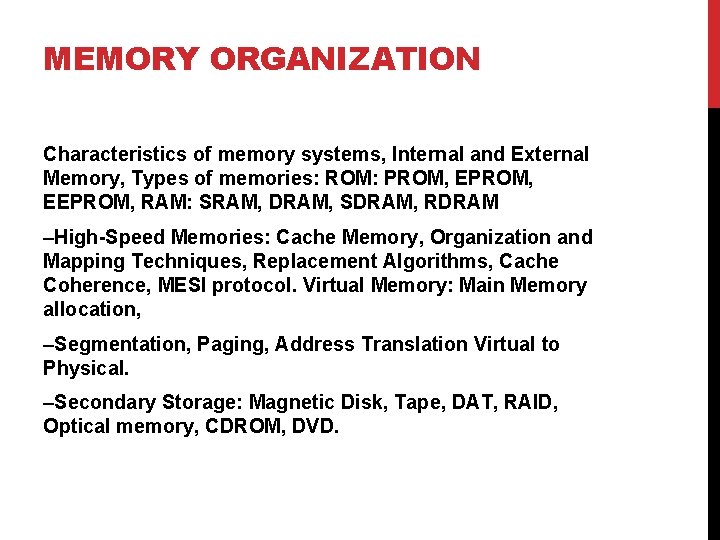 MEMORY ORGANIZATION

Characteristics of memory systems, Internal and External Memory, Types of memories: ROM: PROM, EPROM, EEPROM, RAM: SRAM, DRAM, SDRAM, RDRAM

–High-Speed Memories: Cache Memory, Organization and Mapping Techniques, Replacement Algorithms, Cache Coherence, MESI protocol. Virtual Memory: Main Memory allocation,

–Segmentation, Paging, Address Translation Virtual to Physical.

–Secondary Storage: Magnetic Disk, Tape, DAT, RAID, Optical memory, CDROM, DVD.